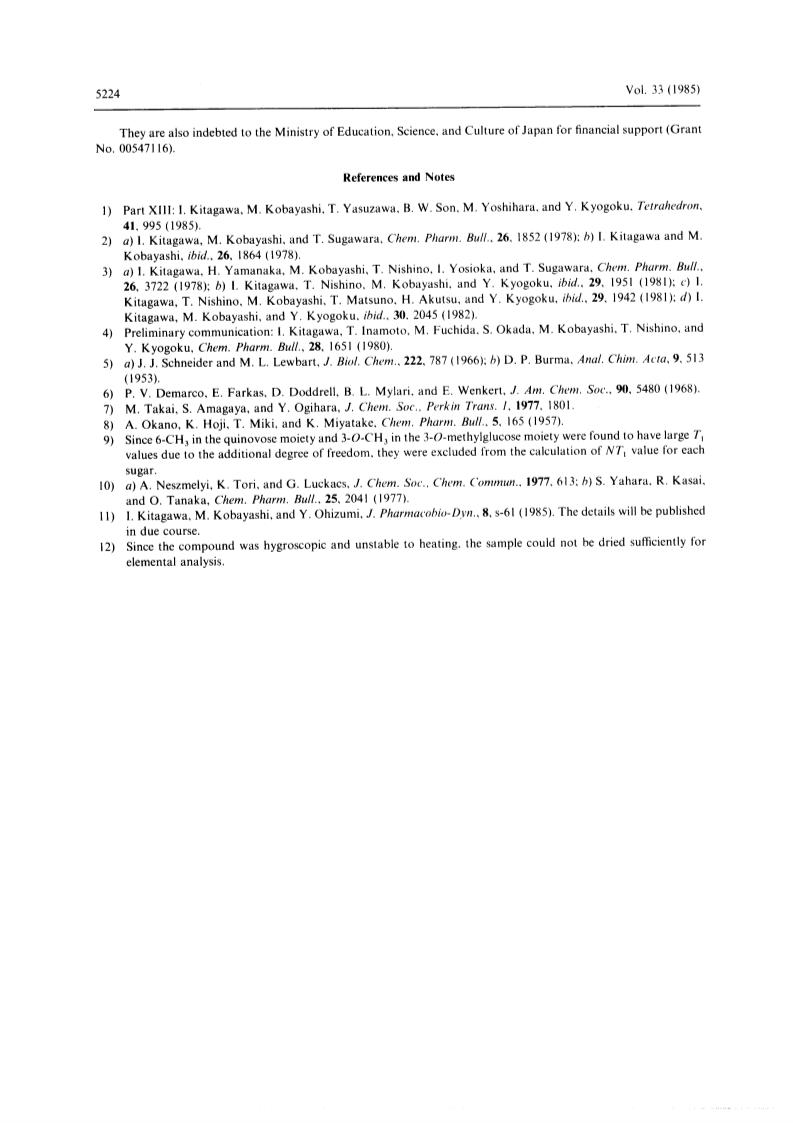 5224

Vol. 33 (1985)

They are also indebted to the Ministry of Education, Science, and Culture of Japan for financial support (Grant No. 00547116).

References and Notes

1) Part XIII: I. Kitagawa, M. Kobayashi, T. Yasuzawa, B. W. Son, M. Yoshihara, and Y. Kyogoku, Tetrahedron, 41, 995 (1985).
2) a) I. Kitagawa, M. Kobayashi, and T. Sugawara, Chem. Pharm. Bull., 26, 1852 (1978); b) I. Kitagawa and M. Kobayashi, ibid., 26, 1864 (1978).
3) a) I. Kitagawa, H. Yamanaka, M. Kobayashi, T. Nishino, I. Yosioka, and T. Sugawara, Chem. Pharm. Bull., 26, 3722 (1978); b) I. Kitagawa, T. Nishino, M. Kobayashi, and Y. Kyogoku, ibid., 29, 1951 (1981); c) I. Kitagawa, T. Nishino, M. Kobayashi, T. Matsuno, H. Akutsu, and Y. Kyogoku, ibid., 29, 1942 (1981); d) I. Kitagawa, M. Kobayashi, and Y. Kyogoku, ibid., 30, 2045 (1982).
4) Preliminary communication: I. Kitagawa, T. Inamoto, M. Fuchida, S. Okada, M. Kobayashi, T. Nishino, and Y. Kyogoku, Chem. Pharm. Bull., 28, 1651 (1980).
5) a) J. J. Schneider and M. L. Lewbart, J. Biol. Chem., 222, 787 (1966); b) D. P. Burma, Anal. Chim. Acta, 9, 513 (1953).
6) P. V. Demarco, E. Farkas, D. Doddrell, B. L. Mylari, and E. Wenkert, J. Am. Chem. Soc., 90, 5480 (1968).
7) M. Takai, S. Amagaya, and Y. Ogihara, J. Chem. Soc., Perkin Trans. 1, 1977, 1801.
8) A. Okano, K. Hoji, T. Miki, and K. Miyatake, Chem. Pharm. Bull., 5, 165 (1957).
9) Since 6-$CH_3$ in the quinovose moiety and 3-O-$CH_3$ in the 3-O-methylglucose moiety were found to have large $T_1$ values due to the additional degree of freedom, they were excluded from the calculation of $NT_1$ value for each sugar.
10) a) A. Neszmelyi, K. Tori, and G. Luckacs, J. Chem. Soc., Chem. Commun., 1977, 613; b) S. Yahara, R. Kasai, and O. Tanaka, Chem. Pharm. Bull., 25, 2041 (1977).
11) I. Kitagawa, M. Kobayashi, and Y. Ohizumi, J. Pharmacobio-Dyn., 8, s-61 (1985). The details will be published in due course.
12) Since the compound was hygroscopic and unstable to heating, the sample could not be dried sufficiently for elemental analysis.